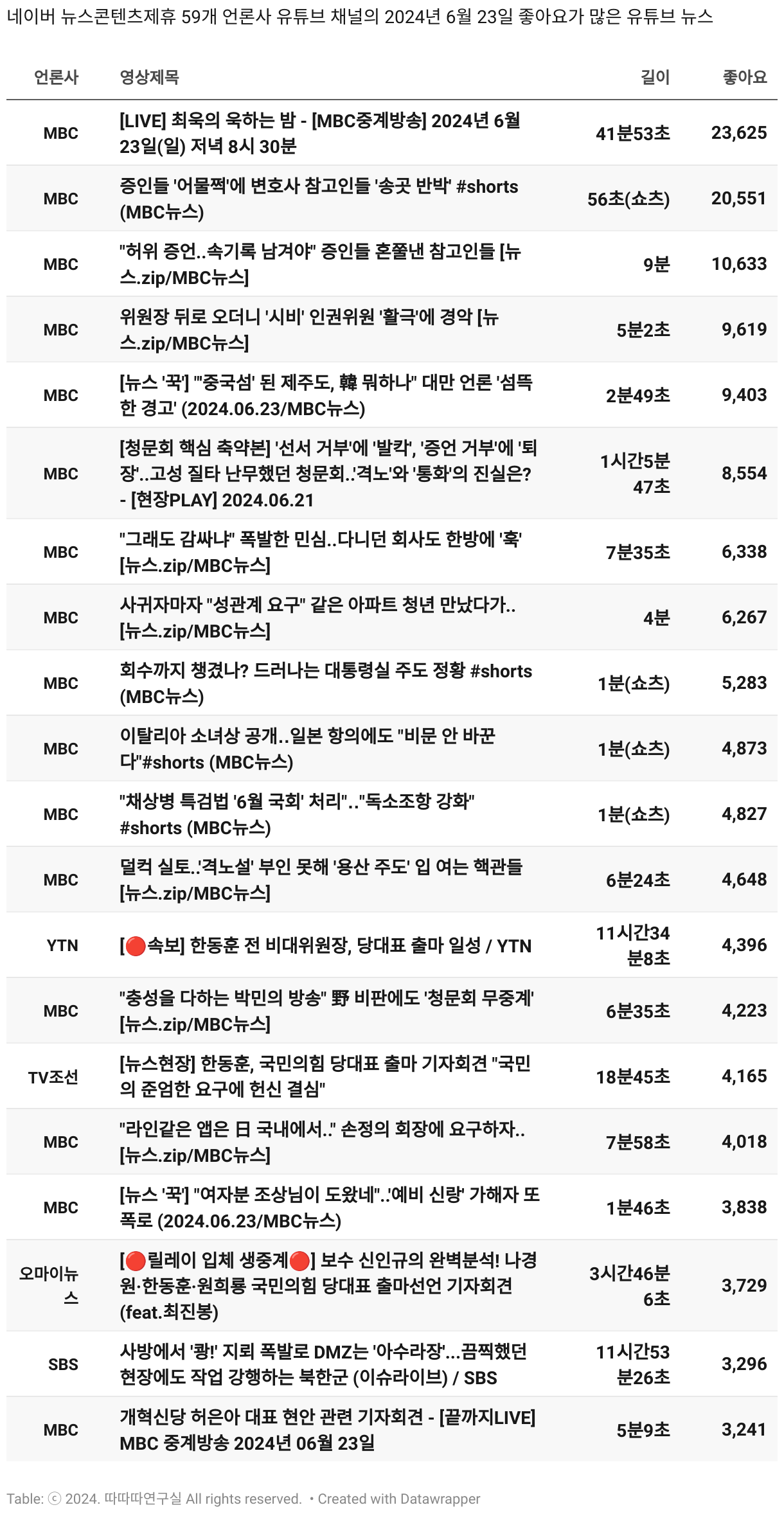 네이버 뉴스콘텐츠제휴 59개 언론사 유튜브 채널의 2024년 6월 23일 좋아요가 많은 유튜브 뉴스

| 언론사 | 영상제목 | 길이 | 좋아요 |
|---|---|---|---|
| MBC | [LIVE] 최욱의 욱하는 밤 - [MBC중계방송] 2024년 6월 23일(일) 저녁 8시 30분 | 41분53초 | 23,625 |
| MBC | 증인들 '어물쩍'에 변호사 참고인들 '송곳 반박' #shorts (MBC뉴스) | 56초(쇼츠) | 20,551 |
| MBC | "허위 증언..속기록 남겨야" 증인들 혼쭐낸 참고인들 [뉴스.zip/MBC뉴스] | 9분 | 10,633 |
| MBC | 위원장 뒤로 오더니 '시비' 인권위원 '활극'에 경악 [뉴스.zip/MBC뉴스] | 5분2초 | 9,619 |
| MBC | [뉴스 '꾹'] "'중국섬' 된 제주도, 韓 뭐하나" 대만 언론 '섬뜩한 경고' (2024.06.23/MBC뉴스) | 2분49초 | 9,403 |
| MBC | [청문회 핵심 축약본] '선서 거부'에 '발칵', '증언 거부'에 '퇴장'..고성 질타 난무했던 청문회..'격노'와 '통화'의 진실은? - [현장PLAY] 2024.06.21 | 1시간5분47초 | 8,554 |
| MBC | "그래도 감싸냐" 폭발한 민심..다니던 회사도 한방에 '훅' [뉴스.zip/MBC뉴스] | 7분35초 | 6,338 |
| MBC | 사귀자마자 "성관계 요구" 같은 아파트 청년 만났다가.. [뉴스.zip/MBC뉴스] | 4분 | 6,267 |
| MBC | 회수까지 챙겼나? 드러나는 대통령실 주도 정황 #shorts (MBC뉴스) | 1분(쇼츠) | 5,283 |
| MBC | 이탈리아 소녀상 공개..일본 항의에도 "비문 안 바꾼다"#shorts (MBC뉴스) | 1분(쇼츠) | 4,873 |
| MBC | "채상병 특검법 '6월 국회' 처리".."독소조항 강화" #shorts (MBC뉴스) | 1분(쇼츠) | 4,827 |
| MBC | 덜컥 실토..'격노설' 부인 못해 '용산 주도' 입 여는 핵관들 [뉴스.zip/MBC뉴스] | 6분24초 | 4,648 |
| YTN | [🔴속보] 한동훈 전 비대위원장, 당대표 출마 일성 / YTN | 11시간34분8초 | 4,396 |
| MBC | "충성을 다하는 박민의 방송" 野 비판에도 '청문회 무중계' [뉴스.zip/MBC뉴스] | 6분35초 | 4,223 |
| TV조선 | [뉴스현장] 한동훈, 국민의힘 당대표 출마 기자회견 "국민의 준엄한 요구에 헌신 결심" | 18분45초 | 4,165 |
| MBC | "라인같은 앱은 日 국내에서.." 손정의 회장에 요구하자.. [뉴스.zip/MBC뉴스] | 7분58초 | 4,018 |
| MBC | [뉴스 '꾹'] "여자분 조상님이 도왔네"..'예비 신랑' 가해자 또 폭로 (2024.06.23/MBC뉴스) | 1분46초 | 3,838 |
| 오마이뉴스 | [🔴릴레이 입체 생중계🔴] 보수 신인규의 완벽분석! 나경원·한동훈·원희룡 국민의힘 당대표 출마선언 기자회견 (feat.최진봉) | 3시간46분6초 | 3,729 |
| SBS | 사방에서 '쾅!' 지뢰 폭발로 DMZ는 '아수라장'...끔찍했던 현장에도 작업 강행하는 북한군 (이슈라이브) / SBS | 11시간53분26초 | 3,296 |
| MBC | 개혁신당 허은아 대표 현안 관련 기자회견 - [끝까지LIVE] MBC 중계방송 2024년 06월 23일 | 5분9초 | 3,241 |

Table: ⓒ 2024. 따따따연구실 All rights reserved. • Created with Datawrapper